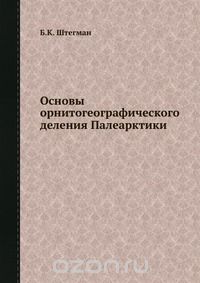 Б.К. Штегман

Основы орнитогеографического деления Палеарктики

ozon.ru